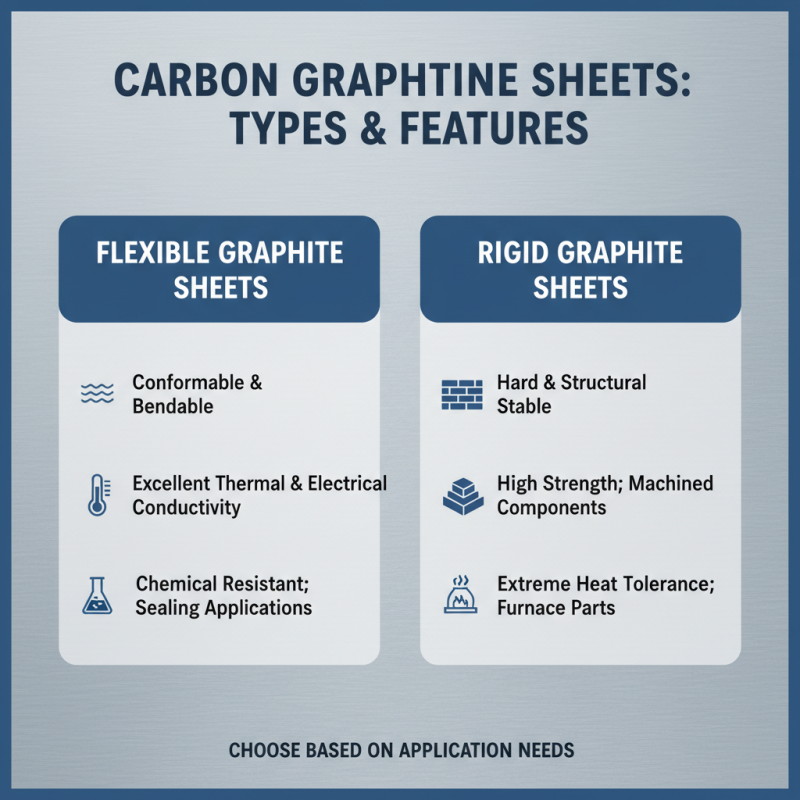 CARBON GRAPHTINE SHEETS: TYPES & FEATURES

FLEXIBLE GRAPHITE SHEETS

Conformable & Bendable

Excellent Thermal & Electrical Conductivity

Chemical Resistant; Sealing Applications

RIGID GRAPHITE SHEETS

Hard & Structural Stable

High Strength; Machined Components

Extreme Heat Tolerance; Furnace Parts

CHOOSE BASED ON APPLICATION NEEDS